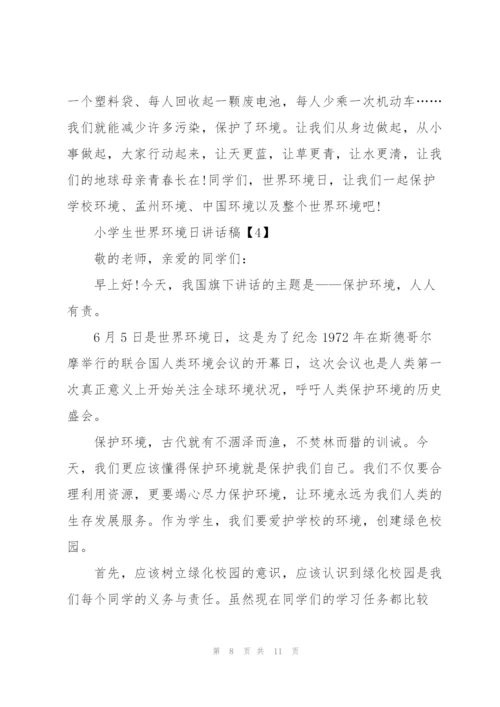 一个塑料袋、每人回收起一颗废电池，每人少乘一次机动车……我们就能减少许多污染，保护了环境。让我们从身边做起，从小事做起，大家行动起来，让天更蓝，让草更青，让水更清，让我们的地球母亲青春长在!同学们，世界环境日，让我们一起保护学校环境、孟州环境、中国环境以及整个世界环境吧!

小学生世界环境日讲话稿【4】

敬的老师，亲爱的同学们：

早上好!今天，我国旗下讲话的主题是——保护环境，人人有责。

6月5日是世界环境日，这是为了纪念1972年在斯德哥尔摩举行的联合国人类环境会议的开幕日，这次会议也是人类第一次真正意义上开始关注全球环境状况，呼吁人类保护环境的历史盛会。

保护环境，古代就有不涸泽而渔，不焚林而猎的训诫。今天，我们更应该懂得保护环境就是保护我们自己。我们不仅要合理利用资源，更要竭心尽力保护环境，让环境永远为我们人类的生存发展服务。作为学生，我们要爱护学校的环境，创建绿色校园。

首先，应该树立绿化校园的意识，应该认识到绿化校园是我们每个同学的义务与责任。虽然现在同学们的学习任务都比较

第 8 页 共 11 页